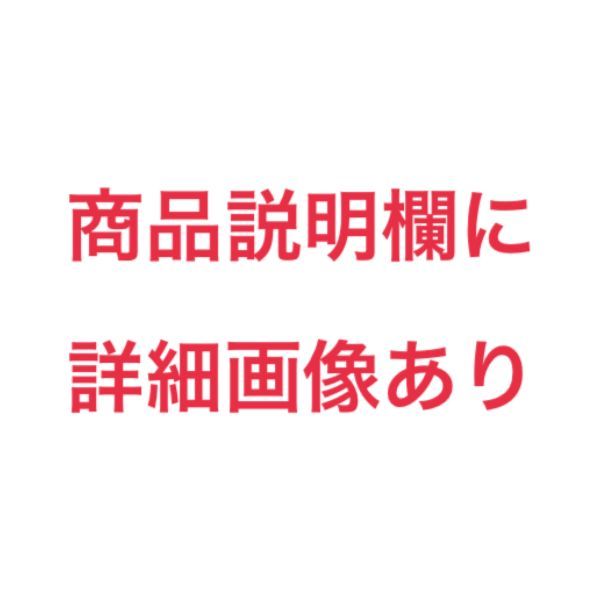 商品説明欄に
詳細画像あり